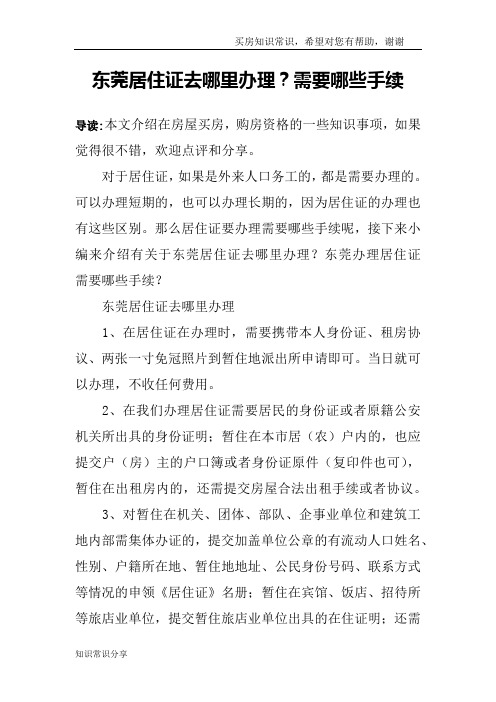 买房知识常识，希望对您有帮助，谢谢

东莞居住证去哪里办理？需要哪些手续

导读:本文介绍在房屋买房，购房资格的一些知识事项，如果觉得很不错，欢迎点评和分享。

对于居住证，如果是外来人口务工的，都是需要办理的。可以办理短期的，也可以办理长期的，因为居住证的办理也有这些区别。那么居住证要办理需要哪些手续呢，接下来小编来介绍有关于东莞居住证去哪里办理？东莞办理居住证需要哪些手续？

东莞居住证去哪里办理

1、在居住证在办理时，需要携带本人身份证、租房协议、两张一寸免冠照片到暂住地派出所申请即可。当日就可以办理，不收任何费用。

2、在我们办理居住证需要居民的身份证或者原籍公安机关所出具的身份证明；暂住在本市居（农）户内的，也应提交户（房）主的户口簿或者身份证原件（复印件也可），暂住在出租房内的，还需提交房屋合法出租手续或者协议。

3、对暂住在机关、团体、部队、企事业单位和建筑工地内部需集体办证的，提交加盖单位公章的有流动人口姓名、性别、户籍所在地、暂住地地址、公民身份号码、联系方式等情况的申领《居住证》名册；暂住在宾馆、饭店、招待所等旅店业单位，提交暂住旅店业单位出具的在住证明；还需

知识常识分享